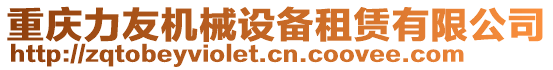 重庆力友机械设备租赁有限公司
http://zqtobeyviolet.cn.coovee.com